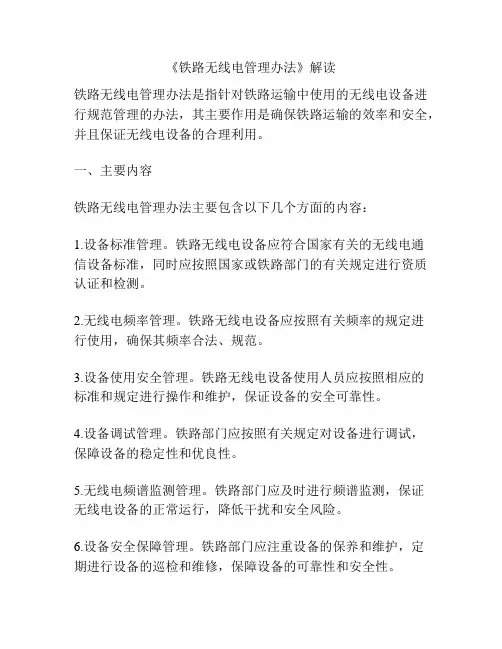 《铁路无线电管理办法》解读

铁路无线电管理办法是指针对铁路运输中使用的无线电设备进行规范管理的办法，其主要作用是确保铁路运输的效率和安全，并且保证无线电设备的合理利用。

一、主要内容

铁路无线电管理办法主要包含以下几个方面的内容：

1.设备标准管理。铁路无线电设备应符合国家有关的无线电通信设备标准，同时应按照国家或铁路部门的有关规定进行资质认证和检测。

2.无线电频率管理。铁路无线电设备应按照有关频率的规定进行使用，确保其频率合法、规范。

3.设备使用安全管理。铁路无线电设备使用人员应按照相应的标准和规定进行操作和维护，保证设备的安全可靠性。

4.设备调试管理。铁路部门应按照有关规定对设备进行调试，保障设备的稳定性和优良性。

5.无线电频谱监测管理。铁路部门应及时进行频谱监测，保证无线电设备的正常运行，降低干扰和安全风险。

6.设备安全保障管理。铁路部门应注重设备的保养和维护，定期进行设备的巡检和维修，保障设备的可靠性和安全性。